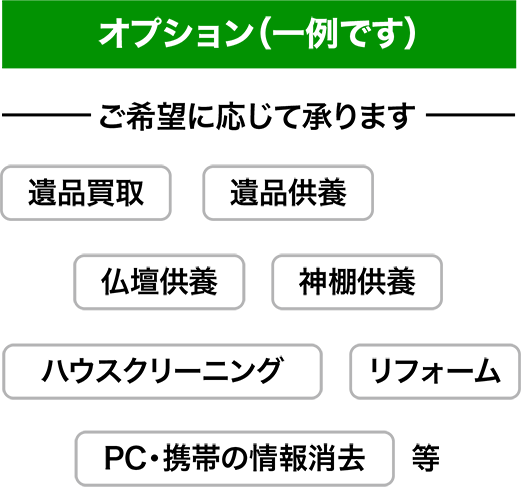 オプション（一例です）

ご希望に応じて承ります

遺品買取

遺品供養

仏壇供養

神棚供養

ハウスクリーニング

リフォーム

PC・携帯の情報消去

等